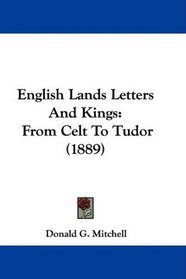 English Lands Letters And Kings: From Celt To Tudor (1889)

Donald G. Mitchell